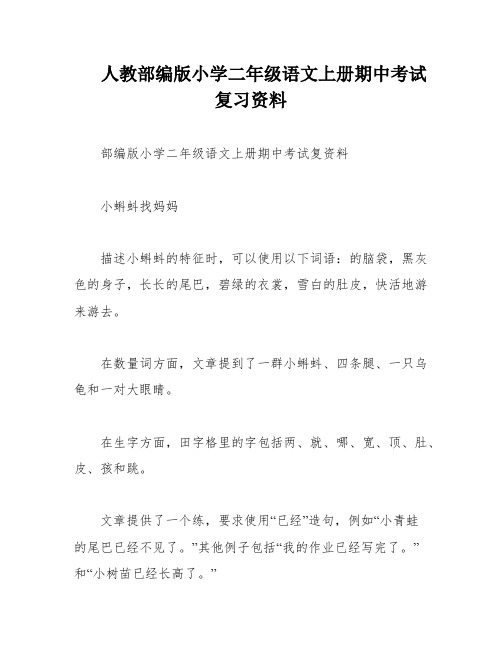 人教部编版小学二年级语文上册期中考试复习资料

部编版小学二年级语文上册期中考试复资料

小蝌蚪找妈妈

描述小蝌蚪的特征时，可以使用以下词语：的脑袋，黑灰色的身子，长长的尾巴，碧绿的衣裳，雪白的肚皮，快活地游来游去。

在数量词方面，文章提到了一群小蝌蚪、四条腿、一只乌龟和一对大眼睛。

在生字方面，田字格里的字包括两、就、哪、宽、顶、肚、皮、孩和跳。

文章提供了一个练，要求使用“已经”造句，例如“小青蛙的尾巴已经不见了。”其他例子包括“我的作业已经写完了。”和“小树苗已经长高了。”